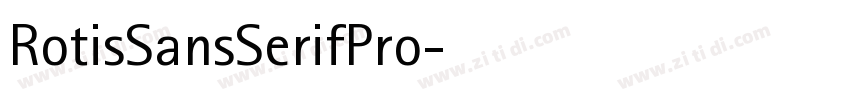 RotisSansSerifPro-

www.zi ti di.com www.zi ti di.com www.zi ti di.com www.zi ti di.com